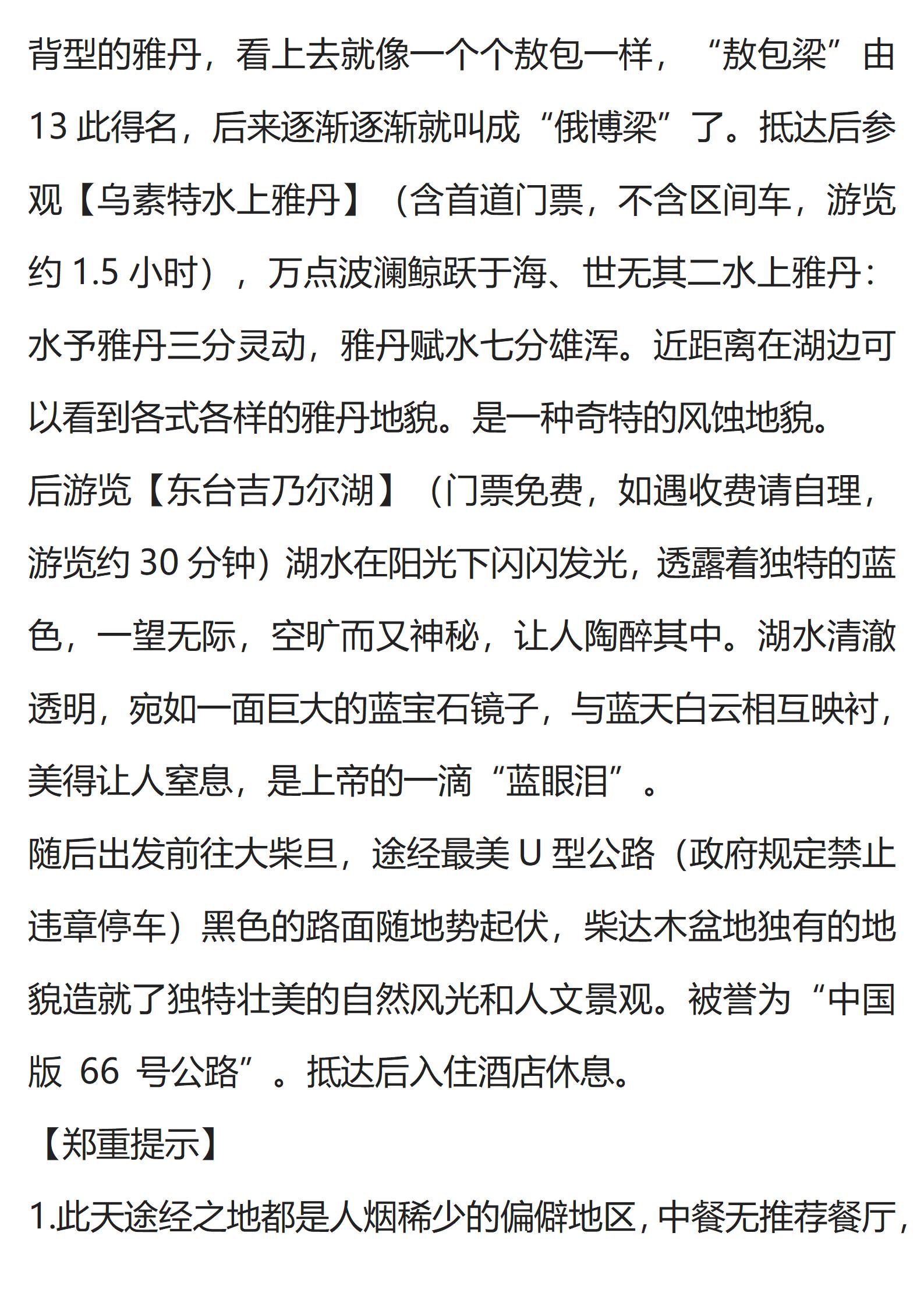 背型的雅丹，看上去就像一个个敖包一样，“敖包梁”由 13 此得名，后来逐渐逐渐就叫成“俄博梁”了。抵达后参观【乌素特水上雅丹】（含首道门票，不含区间车，游览约 1.5 小时），万点波澜鲸跃于海、世无其二水上雅丹：水予雅丹三分灵动，雅丹赋水七分雄浑。近距离在湖边可以看到各式各样的雅丹地貌。是一种奇特的风蚀地貌。

后游览【东台吉乃尔湖】（门票免费，如遇收费请自理，游览约 30 分钟）湖水在阳光下闪闪发光，透露着独特的蓝色，一望无际，空旷而又神秘，让人陶醉其中。湖水清澈透明，宛如一面巨大的蓝宝石镜子，与蓝天白云相互映衬，美得让人窒息，是上帝的一滴“蓝眼泪”。

随后出发前往大柴旦，途经最美 U 型公路（政府规定禁止违章停车）黑色的路面随地势起伏，柴达木盆地独有的地貌造就了独特壮美的自然风光和人文景观。被誉为“中国版 66 号公路”。抵达后入住酒店休息。

【郑重提示】

1.此天途经之地都是人烟稀少的偏僻地区，中餐无推荐餐厅，